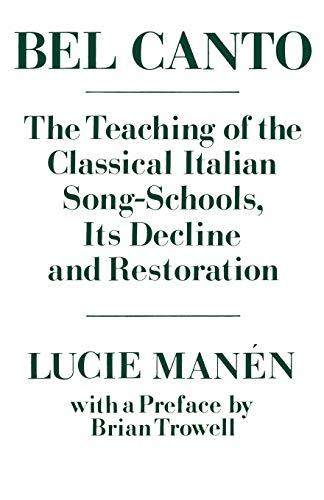 BEL CANTO

The Teaching of the Classical Italian Song-Schools, Its Decline and Restoration

LUCIE MANÉN

with a Preface by Brian Trowell